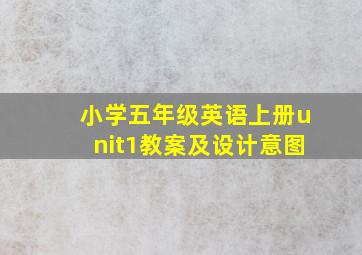 小学五年级英语上册unit1教案及设计意图